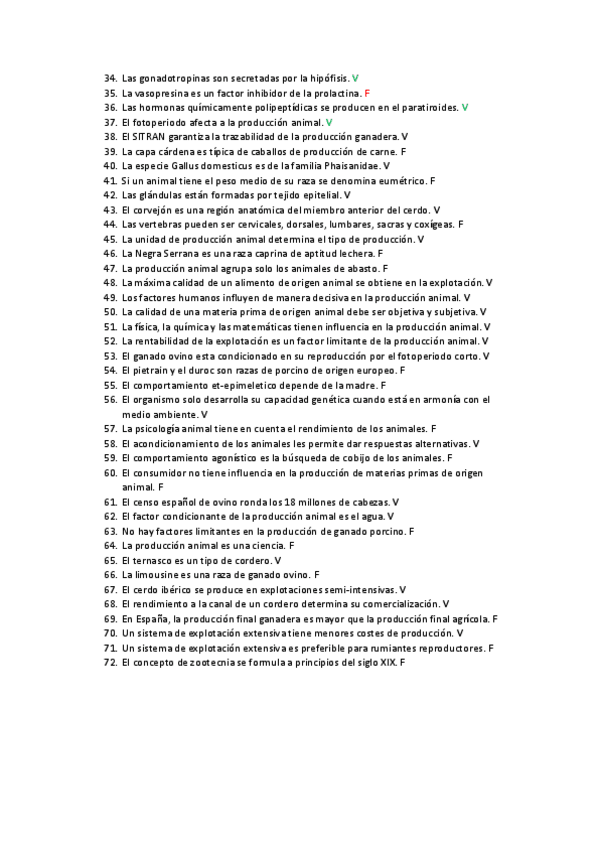 34. Las gonadotropinas son secretadas por la hipófisis. V
35. La vasopresina es un factor inhibidor de la prolactina. F
36. Las hormonas químicamente polipeptídicas se producen en el paratiroides. V
37. El fotoperiodo afecta a la producción animal. V
38. El SITRAN garantiza la trazabilidad de la producción ganadera. V
39. La capa cárdena es típica de caballos de producción de carne. F
40. La especie Gallus domesticus es de la familia Phaisanidae. V
41. Si un animal tiene el peso medio de su raza se denomina eumétrico. F
42. Las glándulas están formadas por tejido epitelial. V
43. El corvejón es una región anatómica del miembro anterior del cerdo. V
44. Las vertebras pueden ser cervicales, dorsales, lumbares, sacras y coxígeas. F
45. La unidad de producción animal determina el tipo de producción. V
46. La Negra Serrana es una raza caprina de aptitud lechera. F
47. La producción animal agrupa solo los animales de abasto. F
48. La máxima calidad de un alimento de origen animal se obtiene en la explotación. V
49. Los factores humanos influyen de manera decisiva en la producción animal. V
50. La calidad de una materia prima de origen animal debe ser objetiva y subjetiva. V
51. La física, la química y las matemáticas tienen influencia en la producción animal. V
52. La rentabilidad de la explotación es un factor limitante de la producción animal. V
53. El ganado ovino esta condicionado en su reproducción por el fotoperiodo corto. V
54. El pietrain y el duroc son razas de porcino de origen europeo. F
55. El comportamiento et-epimeletico depende de la madre. F
56. El organismo solo desarrolla su capacidad genética cuando está en armonía con el medio ambiente. V
57. La psicología animal tiene en cuenta el rendimiento de los animales. F
58. El acondicionamiento de los animales les permite dar respuestas alternativas. V
59. El comportamiento agonístico es la búsqueda de cobijo de los animales. F
60. El consumidor no tiene influencia en la producción de materias primas de origen animal. F
61. El censo español de ovino ronda los 18 millones de cabezas. V
62. El factor condicionante de la producción animal es el agua. V
63. No hay factores limitantes en la producción de ganado porcino. F
64. La producción animal es una ciencia. F
65. El ternasco es un tipo de cordero. V
66. La limousine es una raza de ganado ovino. F
67. El cerdo ibérico se produce en explotaciones semi-intensivas. V
68. El rendimiento a la canal de un cordero determina su comercialización. V
69. En España, la producción final ganadera es mayor que la producción final agrícola. F
70. Un sistema de explotación extensiva tiene menores costes de producción. V
71. Un sistema de explotación extensiva es preferible para rumiantes reproductores. F
72. El concepto de zootecnia se formula a principios del siglo XIX. F